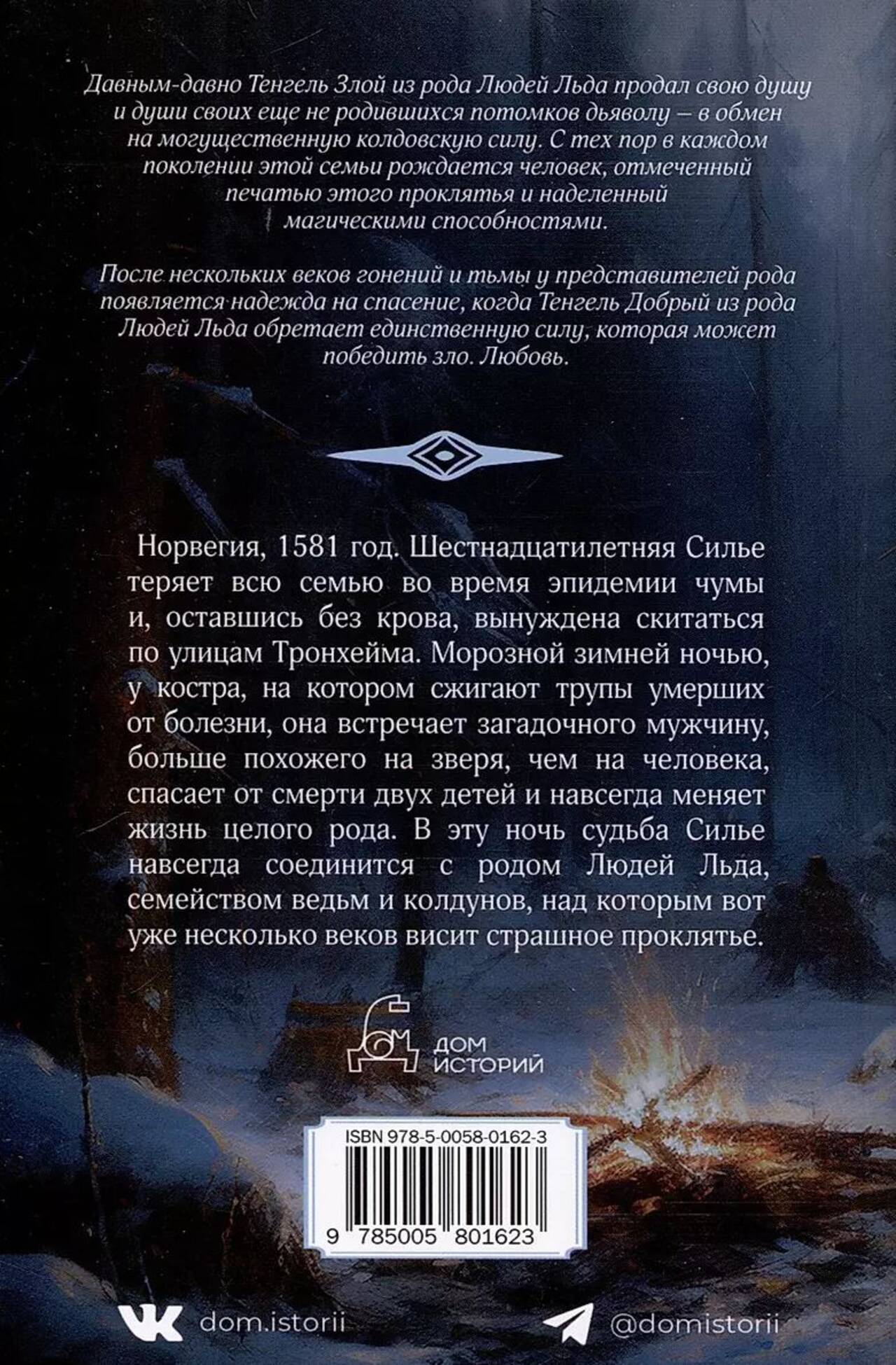 Давным-давно Тенгель Злой из рода Людей Льда продал свою душу и души своих еще не родившихся потомков дьяволу – в обмен на могущественную колдовскую силу. С тех пор в каждом поколении этой семьи рождается человек, отмеченный печатью этого проклятья и наделенный магическими способностями.

После нескольких веков гонений и тьмы у представителей рода появляется надежда на спасение, когда Тенгель Добрый из рода Людей Льда обретает единственную силу, которая может победить зло. Любовь.

Норвегия, 1581 год. Шестнадцатилетняя Силье теряет всю семью во время эпидемии чумы и, оставшись без крова, вынуждена скитаться по улицам Тронхейма. Морозной зимней ночью, у костра, на котором сжигают трупы умерших от болезни, она встречает загадочного мужчину, больше похожего на зверя, чем на человека, спасает от смерти двух детей и навсегда меняет жизнь целого рода. В эту ночь судьба Силье навсегда соединится с родом Людей Льда, семейством ведьм и колдунов, над которым вот уже несколько веков висит страшное проклятье.

ДОМ
ИСТОРИЙ

ISBN 978-5-0058-0162-3
9 785005 801623

dom.istorii

@domistorii